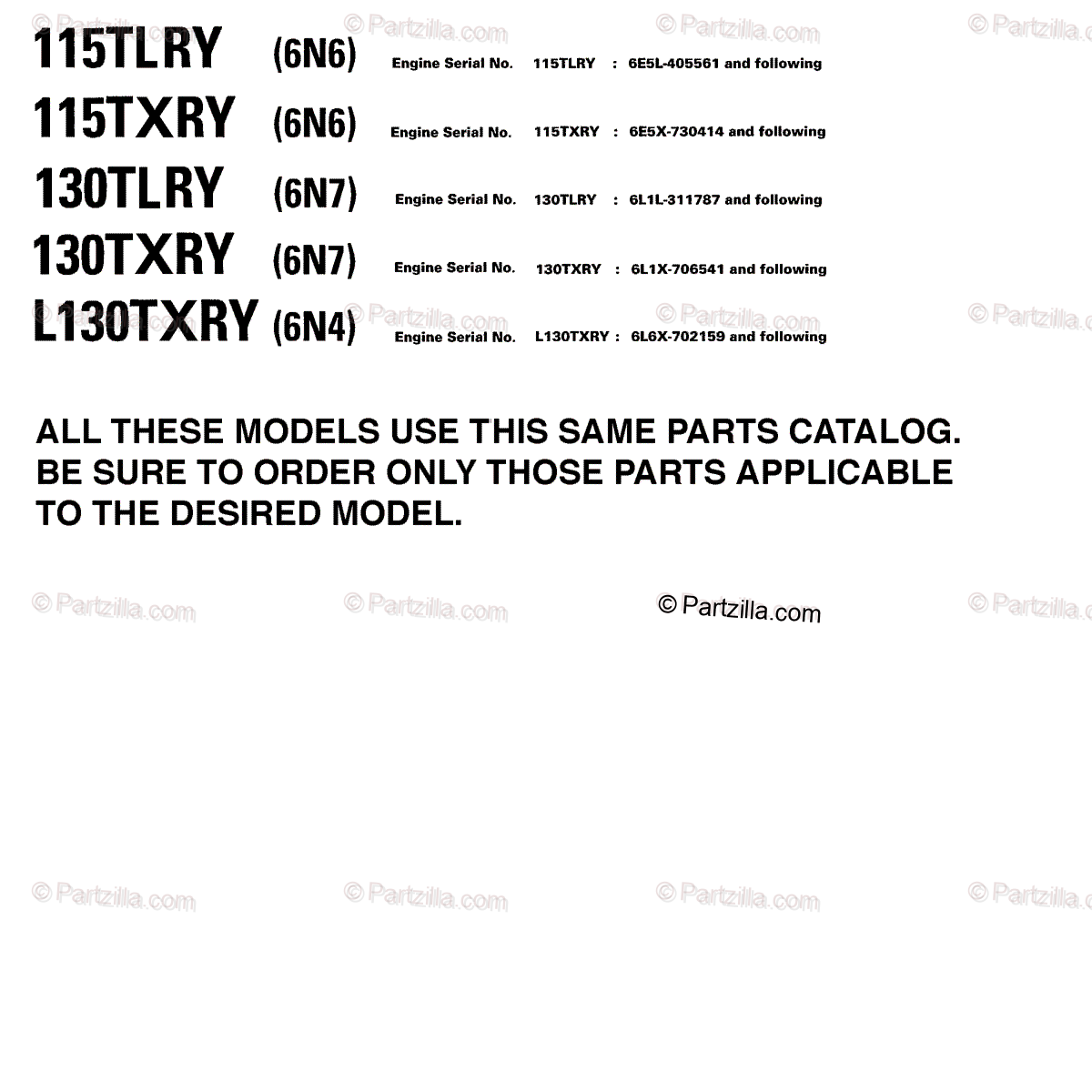 115TLRY (6N6) Engine Serial No. 115TLRY : 6E5L-405561 and following

115TXRY (6N6) Engine Serial No. 115TXRY : 6E5X-730414 and following

130TLRY (6N7) Engine Serial No. 130TLRY : 6L1L-311787 and following

130TXRY (6N7) Engine Serial No. 130TXRY : 6L1X-706541 and following

L130TXRY (6N4) Engine Serial No. L130TXRY : 6L6X-702159 and following

ALL THESE MODELS USE THIS SAME PARTS CATALOG. BE SURE TO ORDER ONLY THOSE PARTS APPLICABLE TO THE DESIRED MODEL.

© Partzilla.com